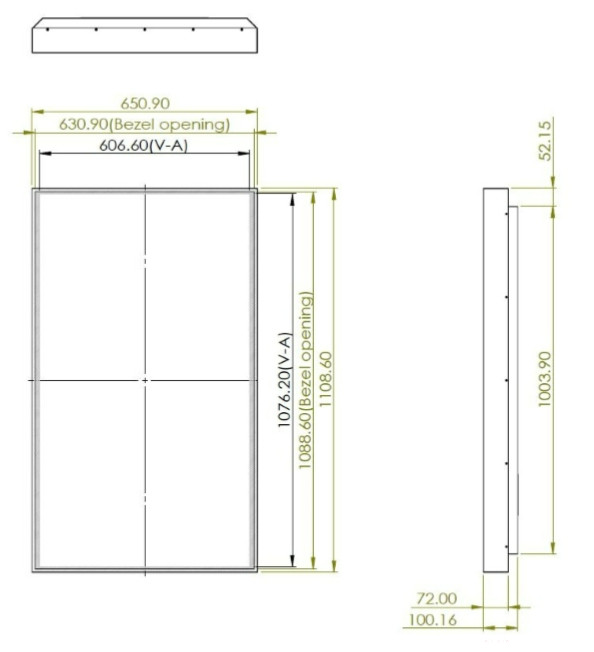 650.90
630.90(Bezel opening)
606.60(V-A)
1076.20(V-A)
1088.60(Bezel opening)
1108.60
52.15
1003.90
72.00
100.16